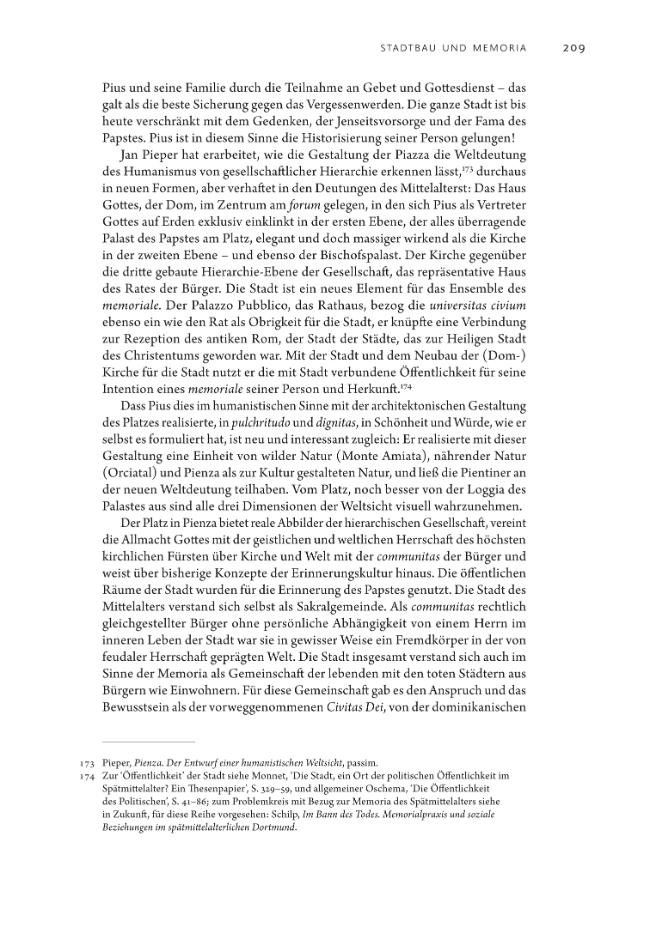 STADTBAU UND MEMORIA 209

Pius und seine Familie durch die Teilnahme an Gebet und Gottesdienst – das galt als die beste Sicherung gegen das Vergessenwerden. Die ganze Stadt ist bis heute verschränkt mit dem Gedenken, der Jenseitsvorsorge und der Fama des Papstes. Pius ist in diesem Sinne die Historisierung seiner Person gelungen!

Jan Pieper hat erarbeitet, wie die Gestaltung der Piazza die Weltdeutung des Humanismus von gesellschaftlicher Hierarchie erkennen lässt,$^{173}$ durchaus in neuen Formen, aber verhaftet in den Deutungen des Mittelalterst: Das Haus Gottes, der Dom, im Zentrum am forum gelegen, in den sich Pius als Vertreter Gottes auf Erden exklusiv einklinkt in der ersten Ebene, der alles überragende Palast des Papstes am Platz, elegant und doch massiger wirkend als die Kirche in der zweiten Ebene – und ebenso der Bischofspalast. Der Kirche gegenüber die dritte gebaute Hierarchie-Ebene der Gesellschaft, das repräsentative Haus des Rates der Bürger. Die Stadt ist ein neues Element für das Ensemble des memoriale. Der Palazzo Pubblico, das Rathaus, bezog die universitas civium ebenso ein wie den Rat als Obrigkeit für die Stadt, er knüpfte eine Verbindung zur Rezeption des antiken Rom, der Stadt der Städte, das zur Heiligen Stadt des Christentums geworden war. Mit der Stadt und dem Neubau der (Dom-) Kirche für die Stadt nutzt er die mit Stadt verbundene Öffentlichkeit für seine Intention eines memoriale seiner Person und Herkunft.$^{174}$

Dass Pius dies im humanistischen Sinne mit der architektonischen Gestaltung des Platzes realisierte, in pulchritudo und dignitas, in Schönheit und Würde, wie er selbst es formuliert hat, ist neu und interessant zugleich: Er realisierte mit dieser Gestaltung eine Einheit von wilder Natur (Monte Amiata), nährender Natur (Orciatal) und Pienza als zur Kultur gestalteten Natur, und ließ die Pientiner an der neuen Weltdeutung teilhaben. Vom Platz, noch besser von der Loggia des Palastes aus sind alle drei Dimensionen der Weltsicht visuell wahrzunehmen.

Der Platz in Pienza bietet reale Abbilder der hierarchischen Gesellschaft, vereint die Allmacht Gottes mit der geistlichen und weltlichen Herrschaft des höchsten kirchlichen Fürsten über Kirche und Welt mit der communitas der Bürger und weist über bisherige Konzepte der Erinnerungskultur hinaus. Die öffentlichen Räume der Stadt wurden für die Erinnerung des Papstes genutzt. Die Stadt des Mittelalters verstand sich selbst als Sakralgemeinde. Als communitas rechtlich gleichgestellter Bürger ohne persönliche Abhängigkeit von einem Herrn im inneren Leben der Stadt war sie in gewisser Weise ein Fremdkörper in der von feudaler Herrschaft geprägten Welt. Die Stadt insgesamt verstand sich auch im Sinne der Memoria als Gemeinschaft der lebenden mit den toten Städtern aus Bürgern wie Einwohnern. Für diese Gemeinschaft gab es den Anspruch und das Bewusstsein als der vorweggenommenen Civitas Dei, von der dominikanischen

173 Pieper, Pienza. Der Entwurf einer humanistischen Weltsicht, passim.
174 Zur 'Öffentlichkeit' der Stadt siehe Monnet, 'Die Stadt, ein Ort der politischen Öffentlichkeit im Spätmittelalter? Ein Thesenpapier', S. 329–59, und allgemeiner Oschema, 'Die Öffentlichkeit des Politischen', S. 41–86; zum Problemkreis mit Bezug zur Memoria des Spätmittelalters siehe in Zukunft, für diese Reihe vorgesehen: Schilp, Im Bann des Todes. Memorialpraxis und soziale Beziehungen im spätmittelalterlichen Dortmund.